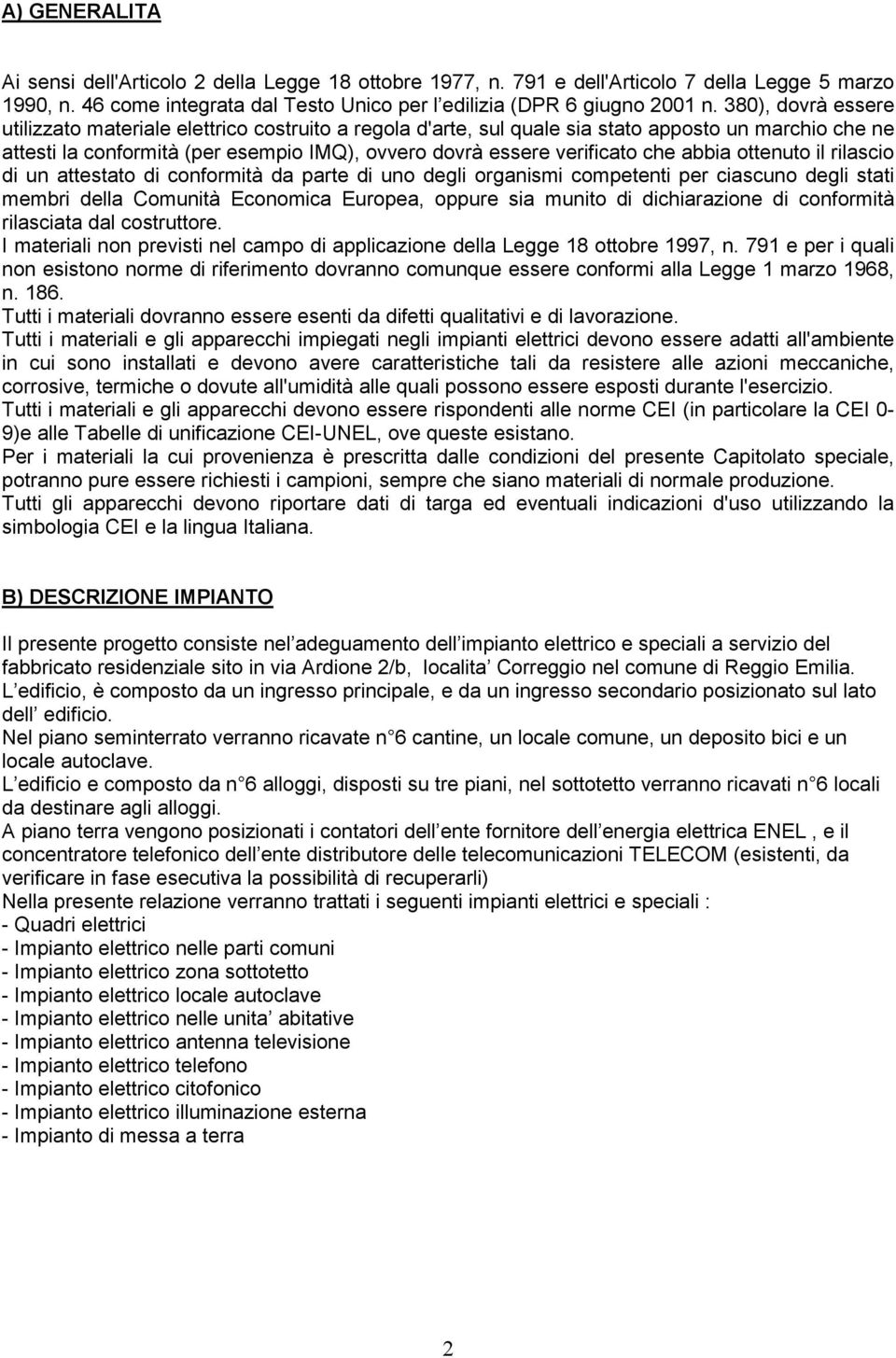 A) GENERALITA

Ai sensi dell'Articolo 2 della Legge 18 ottobre 1977, n. 791 e dell'Articolo 7 della Legge 5 marzo 1990, n. 46 come integrata dal Testo Unico per l edilizia (DPR 6 giugno 2001 n. 380), dovrà essere utilizzato materiale elettrico costruito a regola d'arte, sul quale sia stato apposto un marchio che ne attesti la conformità (per esempio IMQ), ovvero dovrà essere verificato che abbia ottenuto il rilascio di un attestato di conformità da parte di uno degli organismi competenti per ciascuno degli stati membri della Comunità Economica Europea, oppure sia munito di dichiarazione di conformità rilasciata dal costruttore.
I materiali non previsti nel campo di applicazione della Legge 18 ottobre 1997, n. 791 e per i quali non esistono norme di riferimento dovranno comunque essere conformi alla Legge 1 marzo 1968, n. 186.
Tutti i materiali dovranno essere esenti da difetti qualitativi e di lavorazione.
Tutti i materiali e gli apparecchi impiegati negli impianti elettrici devono essere adatti all'ambiente in cui sono installati e devono avere caratteristiche tali da resistere alle azioni meccaniche, corrosive, termiche o dovute all'umidità alle quali possono essere esposti durante l'esercizio.
Tutti i materiali e gli apparecchi devono essere rispondenti alle norme CEI (in particolare la CEI 0-9)e alle Tabelle di unificazione CEI-UNEL, ove queste esistano.
Per i materiali la cui provenienza è prescritta dalle condizioni del presente Capitolato speciale, potranno pure essere richiesti i campioni, sempre che siano materiali di normale produzione.
Tutti gli apparecchi devono riportare dati di targa ed eventuali indicazioni d'uso utilizzando la simbologia CEI e la lingua Italiana.

B) DESCRIZIONE IMPIANTO

Il presente progetto consiste nel adeguamento dell impianto elettrico e speciali a servizio del fabbricato residenziale sito in via Ardione 2/b, localita Correggio nel comune di Reggio Emilia.
L edificio, è composto da un ingresso principale, e da un ingresso secondario posizionato sul lato dell edificio.
Nel piano seminterrato verranno ricavate n 6 cantine, un locale comune, un deposito bici e un locale autoclave.
L edificio e composto da n 6 alloggi, disposti su tre piani, nel sottotetto verranno ricavati n 6 locali da destinare agli alloggi.
A piano terra vengono posizionati i contatori dell ente fornitore dell energia elettrica ENEL , e il concentratore telefonico dell ente distributore delle telecomunicazioni TELECOM (esistenti, da verificare in fase esecutiva la possibilità di recuperarli)
Nella presente relazione verranno trattati i seguenti impianti elettrici e speciali :
- Quadri elettrici
- Impianto elettrico nelle parti comuni
- Impianto elettrico zona sottotetto
- Impianto elettrico locale autoclave
- Impianto elettrico nelle unita abitative
- Impianto elettrico antenna televisione
- Impianto elettrico telefono
- Impianto elettrico citofonico
- Impianto elettrico illuminazione esterna
- Impianto di messa a terra

2